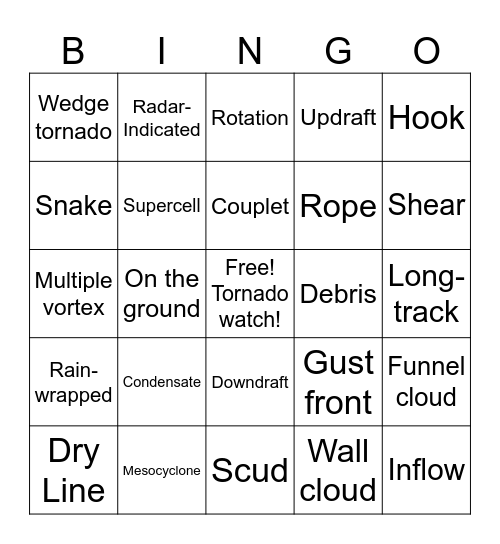 | B | I | N | G | O |
|---|---|---|---|---|
| Wedge tornado | Radar-Indicated | Rotation | Updraft | Hook |
| Snake | Supercell | Couplet | Rope | Shear |
| Multiple vortex | On the ground | Free! Tornado watch! | Debris | Long-track |
| Rain-wrapped | Condensate | Downdraft | Gust front | Funnel cloud |
| Dry Line | Mesocyclone | Scud | Wall cloud | Inflow |